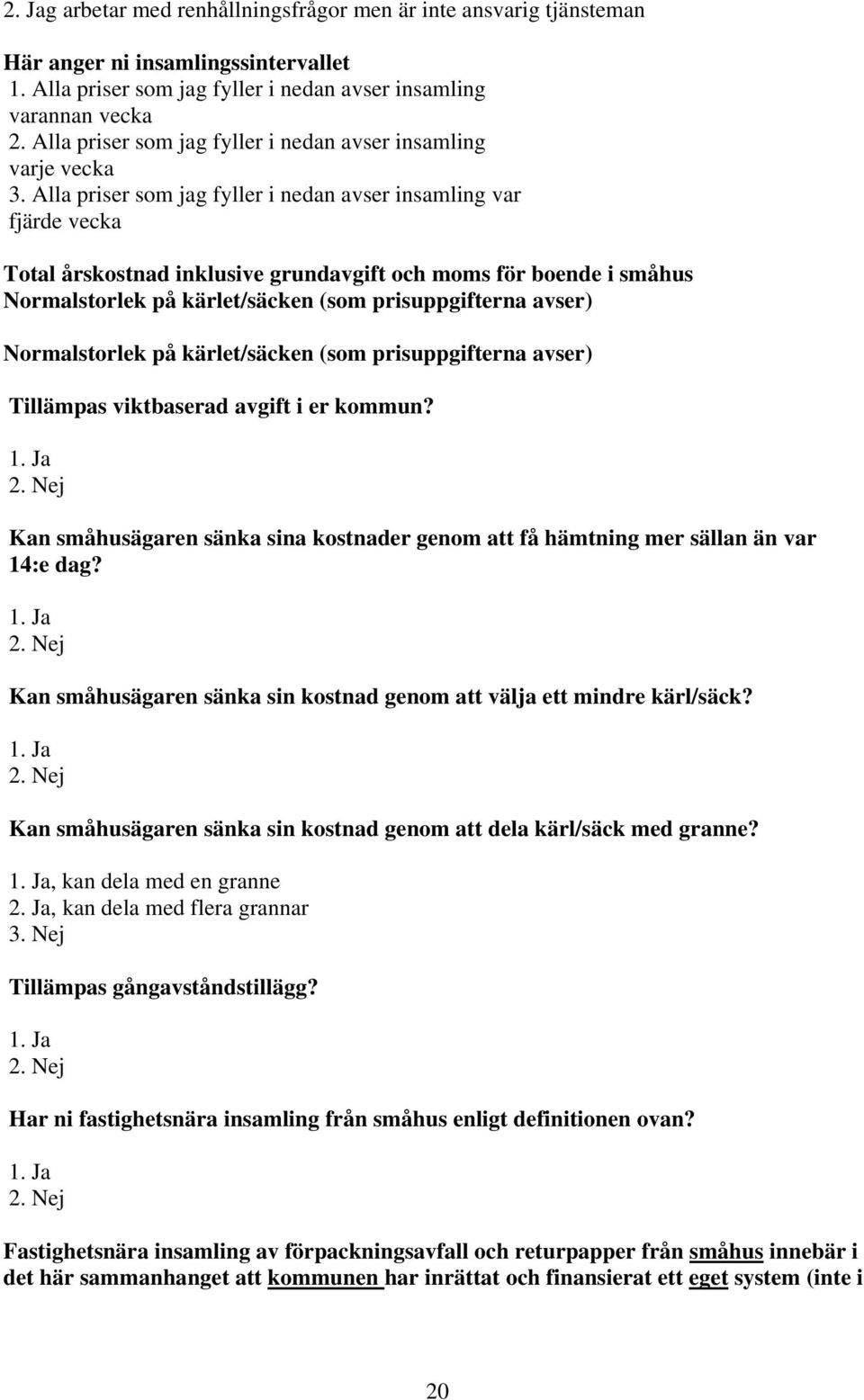 2. Jag arbetar med renhållningsfrågor men är inte ansvarig tjänsteman

Här anger ni insamlingssintervallet
1. Alla priser som jag fyller i nedan avser insamling varannan vecka
2. Alla priser som jag fyller i nedan avser insamling varje vecka
3. Alla priser som jag fyller i nedan avser insamling var fjärde vecka

Total årskostnad inklusive grundavgift och moms för boende i småhus
Normalstorlek på kärlet/säcken (som prisuppgifterna avser)

Normalstorlek på kärlet/säcken (som prisuppgifterna avser)

Tillämpas viktbaserad avgift i er kommun?
1. Ja
2. Nej

Kan småhusägaren sänka sina kostnader genom att få hämtning mer sällan än var 14:e dag?
1. Ja
2. Nej

Kan småhusägaren sänka sin kostnad genom att välja ett mindre kärl/säck?
1. Ja
2. Nej

Kan småhusägaren sänka sin kostnad genom att dela kärl/säck med granne?
1. Ja, kan dela med en granne
2. Ja, kan dela med flera grannar
3. Nej

Tillämpas gångavståndstillägg?
1. Ja
2. Nej

Har ni fastighetsnära insamling från småhus enligt definitionen ovan?
1. Ja
2. Nej

Fastighetsnära insamling av förpackningsavfall och returpapper från småhus innebär i det här sammanhanget att kommunen har inrättat och finansierat ett eget system (inte i

20